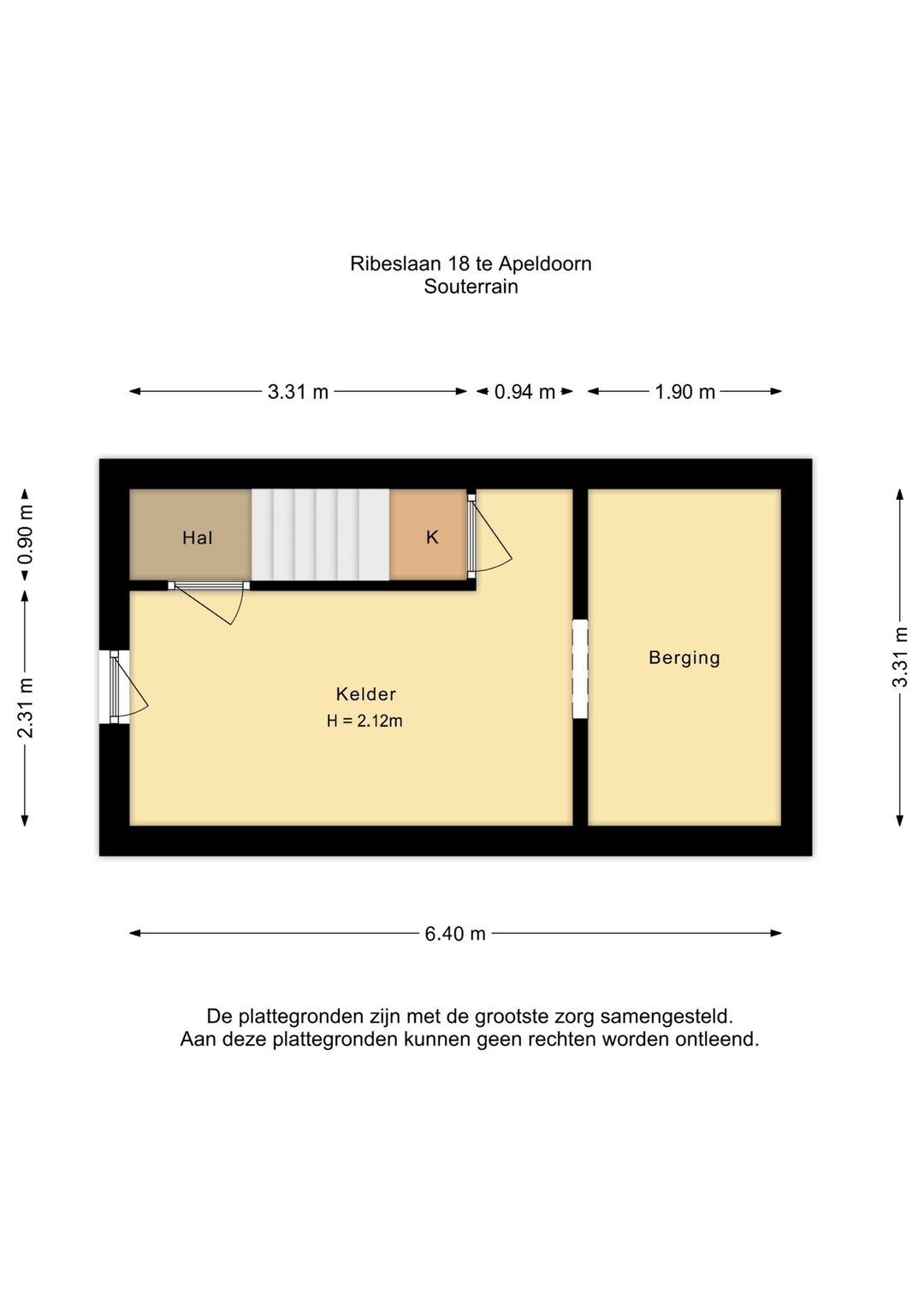 Ribeslaan 18 te Apeldoorn
Souterrain

3.31 m
0.94 m
1.90 m

0.90 m
2.31 m

Hal
K
Kelder
H = 2.12m
Berging

3.31 m

6.40 m

De plattegronden zijn met de grootste zorg samengesteld.
Aan deze plattegronden kunnen geen rechten worden ontleend.